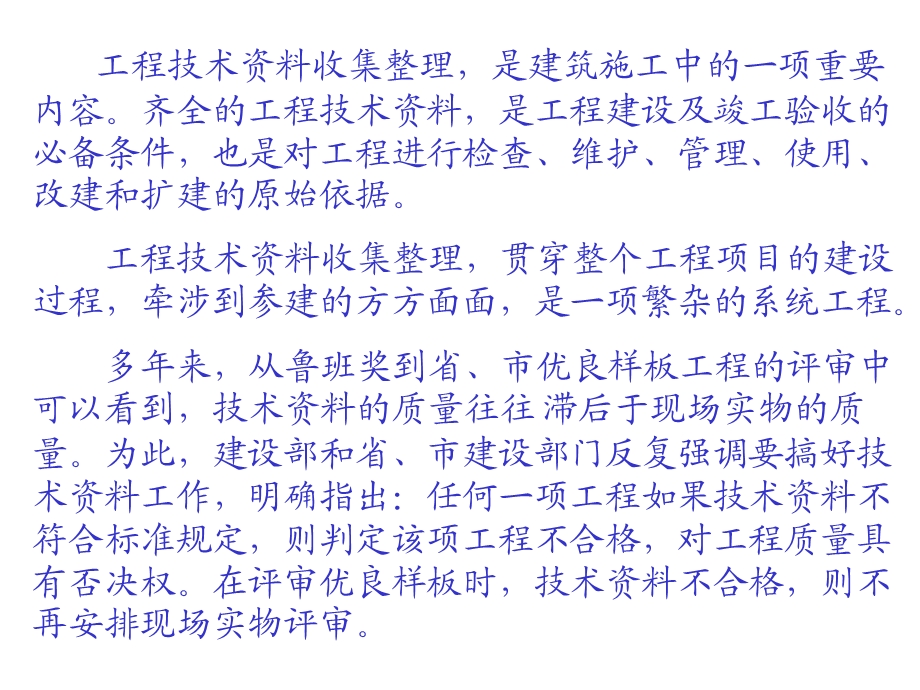 工程技术资料收集整理，是建筑施工中的一项重要内容。齐全的工程技术资料，是工程建设及竣工验收的必备条件，也是对工程进行检查、维护、管理、使用、改建和扩建的原始依据。

工程技术资料收集整理，贯穿整个工程项目的建设过程，牵涉到参建的方方面面，是一项繁杂的系统工程。

多年来，从鲁班奖到省、市优良样板工程的评审中可以看到，技术资料的质量往往滞后于现场实物的质量。为此，建设部和省、市建设部门反复强调要搞好技术资料工作，明确指出：任何一项工程如果技术资料不符合标准规定，则判定该项工程不合格，对工程质量具有否决权。在评审优良样板时，技术资料不合格，则不再安排现场实物评审。